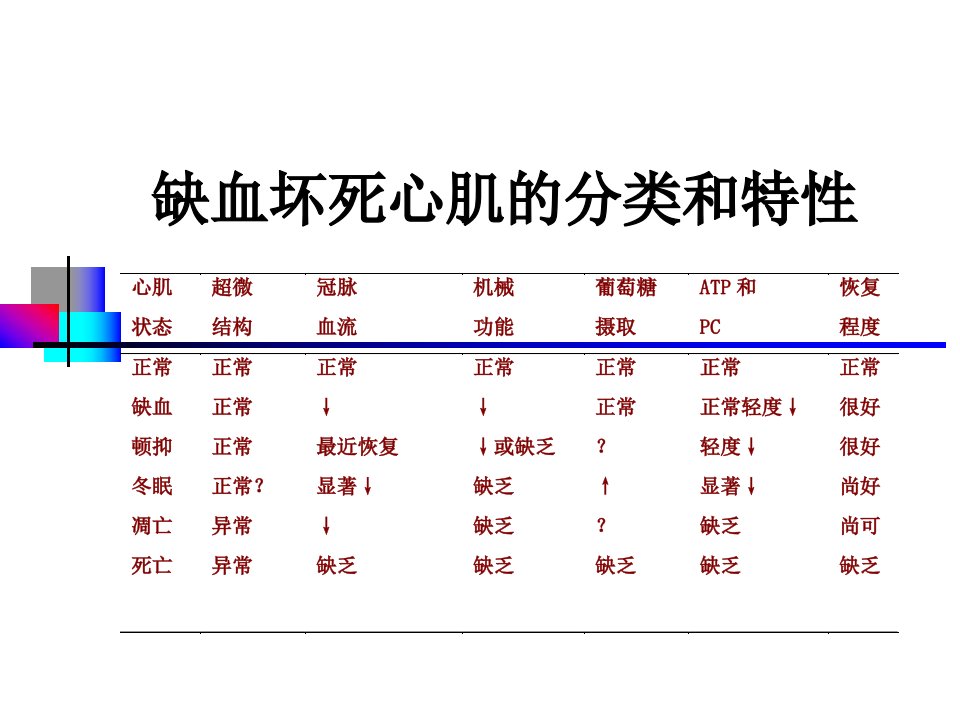 缺血坏死心肌的分类和特性

| 心肌状态 | 超微结构 | 冠脉血流 | 机械功能 | 葡萄糖摄取 | ATP和PC | 恢复程度 |
|---|---|---|---|---|---|---|
| 正常 | 正常 | 正常 | 正常 | 正常 | 正常 | 正常 |
| 缺血 | 正常 | ↓ | ↓ | 正常 | 正常轻度↓ | 很好 |
| 顿抑 | 正常 | 最近恢复 | ↓或缺乏 | ? | 轻度↓ | 很好 |
| 冬眠 | 正常? | 显著↓ | 缺乏 | ↑ | 显著↓ | 尚好 |
| 凋亡 | 异常 | ↓ | 缺乏 | ? | 缺乏 | 尚可 |
| 死亡 | 异常 | 缺乏 | 缺乏 | 缺乏 | 缺乏 | 缺乏 |